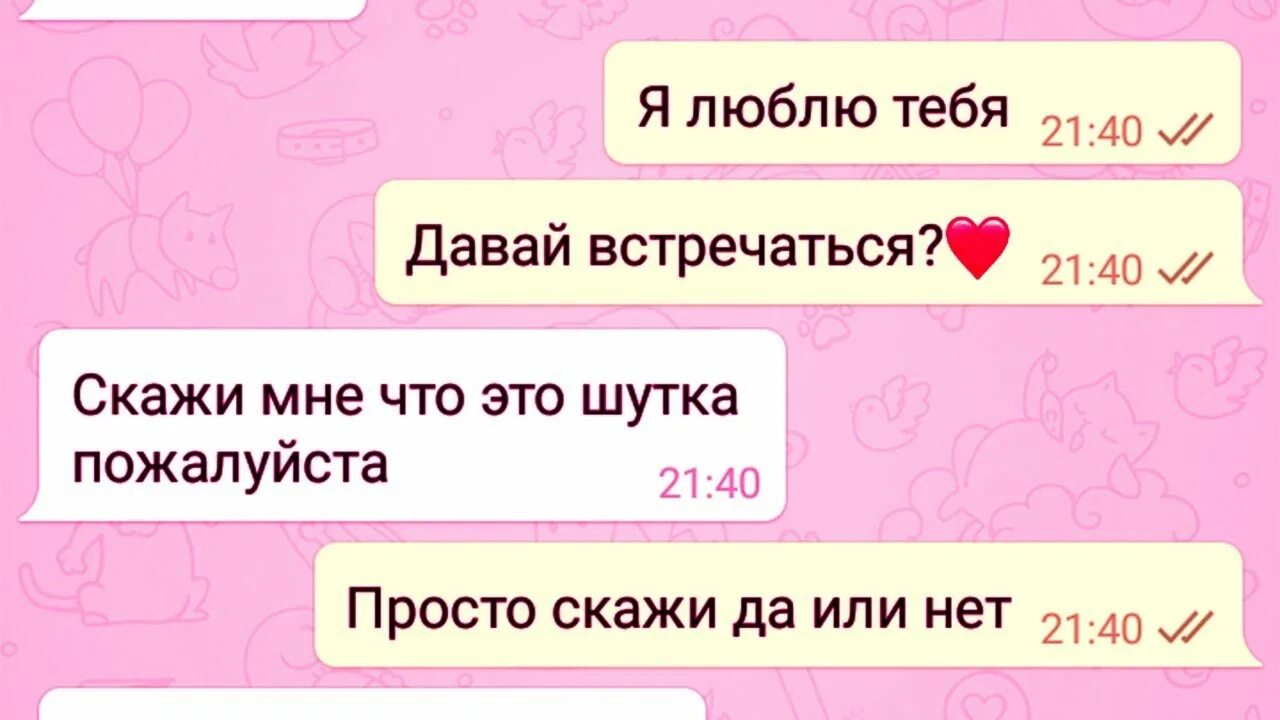 Я люблю тебя 21:40

Давай встречаться?❤️ 21:40

Скажи мне что это шутка пожалуйста 21:40

Просто скажи да или нет 21:40